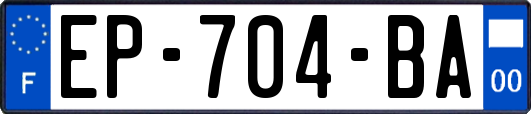 F
EP-704-BA
00